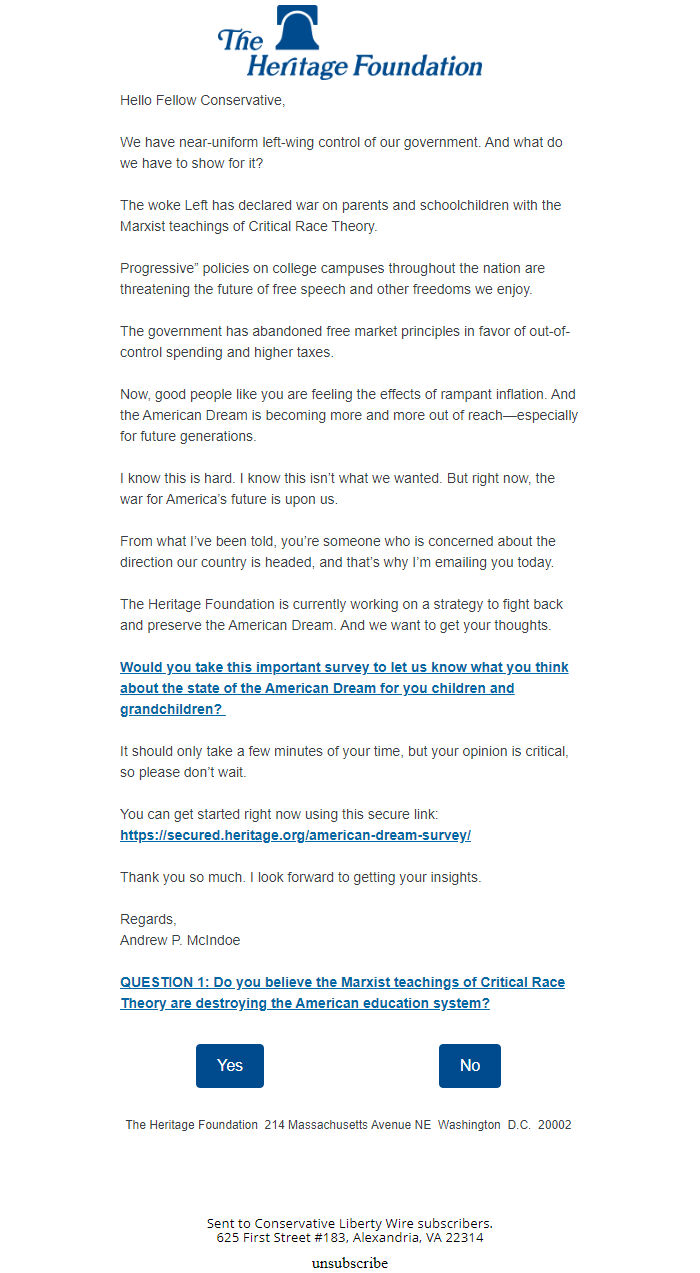 The Heritage Foundation

Hello Fellow Conservative,

We have near-uniform left-wing control of our government. And what do we have to show for it?

The woke Left has declared war on parents and schoolchildren with the Marxist teachings of Critical Race Theory.

Progressive" policies on college campuses throughout the nation are threatening the future of free speech and other freedoms we enjoy.

The government has abandoned free market principles in favor of out-of-control spending and higher taxes.

Now, good people like you are feeling the effects of rampant inflation. And the American Dream is becoming more and more out of reach—especially for future generations.

I know this is hard. I know this isn't what we wanted. But right now, the war for America's future is upon us.

From what I've been told, you're someone who is concerned about the direction our country is headed, and that's why I'm emailing you today.

The Heritage Foundation is currently working on a strategy to fight back and preserve the American Dream. And we want to get your thoughts.

Would you take this important survey to let us know what you think about the state of the American Dream for you children and grandchildren?

It should only take a few minutes of your time, but your opinion is critical, so please don't wait.

You can get started right now using this secure link:
https://secured.heritage.org/american-dream-survey/

Thank you so much. I look forward to getting your insights.

Regards,
Andrew P. McIndoe

QUESTION 1: Do you believe the Marxist teachings of Critical Race Theory are destroying the American education system?

Yes

No

The Heritage Foundation 214 Massachusetts Avenue NE Washington D.C. 20002

Sent to Conservative Liberty Wire subscribers.
625 First Street #183, Alexandria, VA 22314

unsubscribe